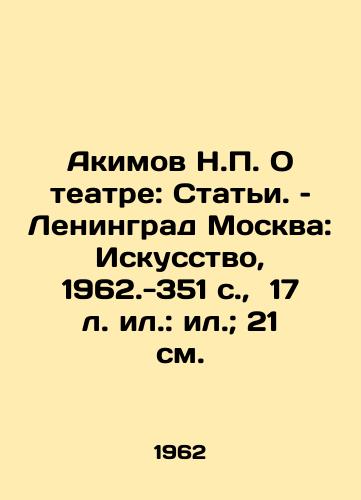 Акимов Н.П. О театре: Статьи. - Ленинград Москва: Искусство, 1962.-351 с., 17 л. ил.: ил.; 21 см.

1962